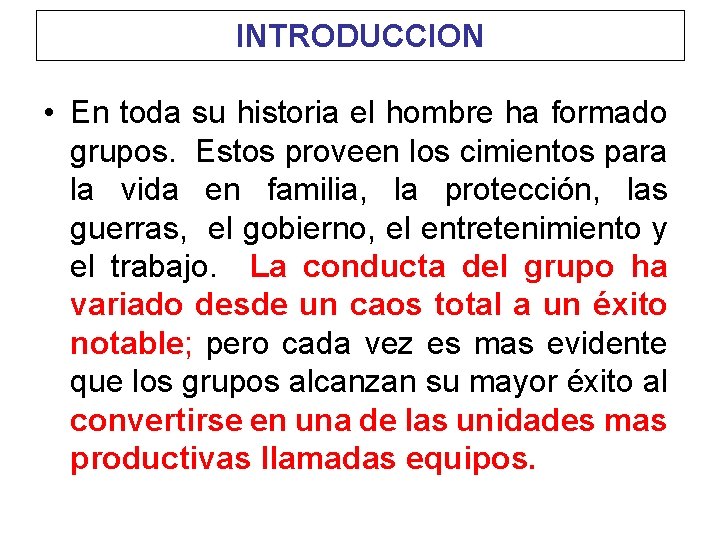 INTRODUCCION

• En toda su historia el hombre ha formado grupos. Estos proveen los cimientos para la vida en familia, la protección, las guerras, el gobierno, el entretenimiento y el trabajo. La conducta del grupo ha variado desde un caos total a un éxito notable; pero cada vez es mas evidente que los grupos alcanzan su mayor éxito al convertirse en una de las unidades mas productivas llamadas equipos.